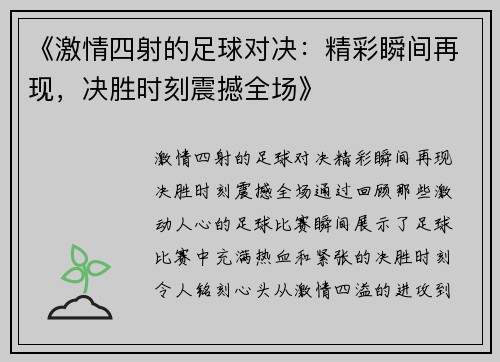 《激情四射的足球对决：精彩瞬间再现，决胜时刻震撼全场》

激情四射的足球对决精彩瞬间再现决胜时刻震撼全场通过回顾那些激动人心的足球比赛瞬间展示了足球比赛中充满热血和紧张的决胜时刻令人铭刻心头从激情四溢的进攻到